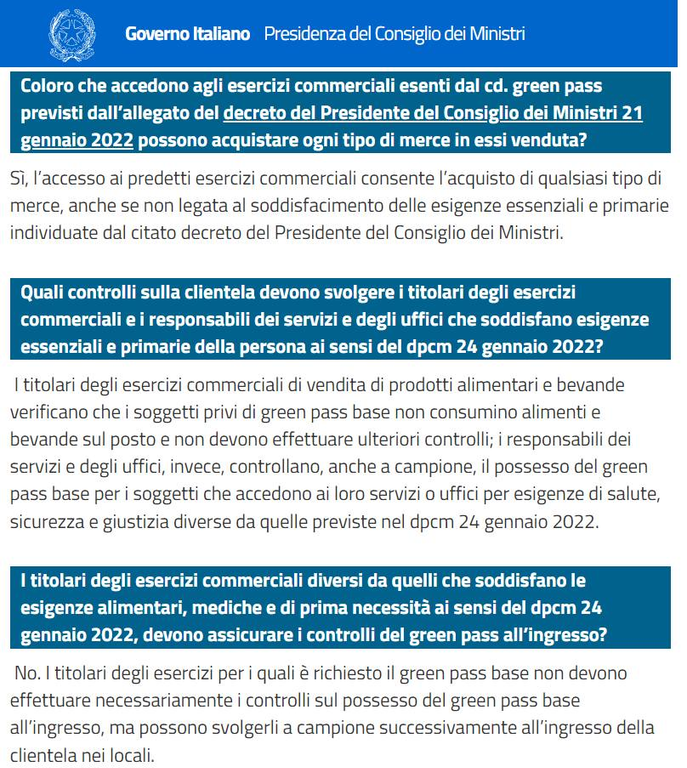 Governo Italiano Presidenza del Consiglio dei Ministri

Coloro che accedono agli esercizi commerciali esenti dal cd. green pass previsti dall'allegato del decreto del Presidente del Consiglio dei Ministri 21 gennaio 2022 possono acquistare ogni tipo di merce in essi venduta?

Sì, l'accesso ai predetti esercizi commerciali consente l'acquisto di qualsiasi tipo di merce, anche se non legata al soddisfacimento delle esigenze essenziali e primarie individuate dal citato decreto del Presidente del Consiglio dei Ministri.

Quali controlli sulla clientela devono svolgere i titolari degli esercizi commerciali e i responsabili dei servizi e degli uffici che soddisfano esigenze essenziali e primarie della persona ai sensi del dpcm 24 gennaio 2022?

I titolari degli esercizi commerciali di vendita di prodotti alimentari e bevande verificano che i soggetti privi di green pass base non consumino alimenti e bevande sul posto e non devono effettuare ulteriori controlli; i responsabili dei servizi e degli uffici, invece, controllano, anche a campione, il possesso del green pass base per i soggetti che accedono ai loro servizi o uffici per esigenze di salute, sicurezza e giustizia diverse da quelle previste nel dpcm 24 gennaio 2022.

I titolari degli esercizi commerciali diversi da quelli che soddisfano le esigenze alimentari, mediche e di prima necessità ai sensi del dpcm 24 gennaio 2022, devono assicurare i controlli del green pass all'ingresso?

No. I titolari degli esercizi per i quali è richiesto il green pass base non devono effettuare necessariamente i controlli sul possesso del green pass base all'ingresso, ma possono svolgerli a campione successivamente all'ingresso della clientela nei locali.